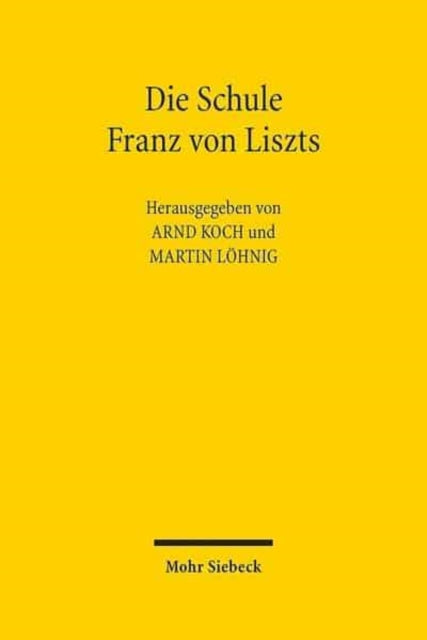 Die Schule
Franz von Liszts

Herausgegeben von
ARND KOCH und
MARTIN LÖHNIG

Mohr Siebeck